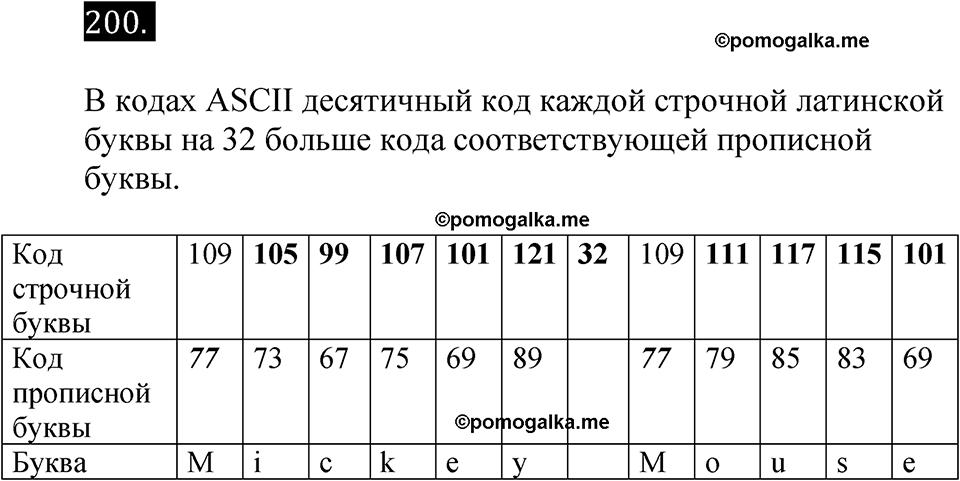 200.

©pomogalka.me

В кодах ASCII десятичный код каждой строчной латинской буквы на 32 больше кода соответствующей прописной буквы.

©pomogalka.me

| Код строчной буквы | 109 | 105 | 99 | 107 | 101 | 121 | 32 | 109 | 111 | 117 | 115 | 101 |
|---|---|---|---|---|---|---|---|---|---|---|---|---|
| Код прописной буквы | 77 | 73 | 67 | 75 | 69 | 89 | | 77 | 79 | 85 | 83 | 69 |
| Буква | M | i | c | k | e | y | | M | o | u | s | e |

©pomogalka.me